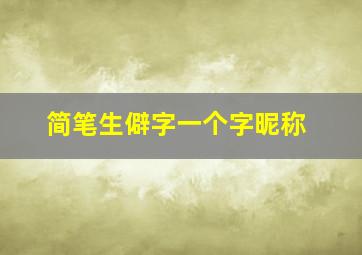 简笔生僻字一个字昵称